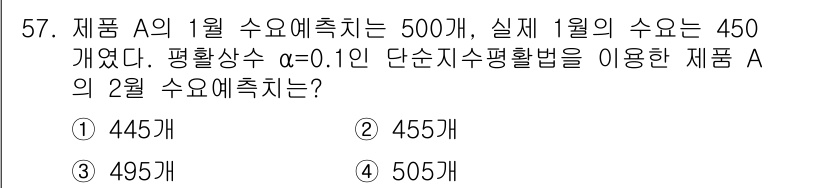 57. 제품 A의 1월 수요예측치는 500개, 실제 1월의 수요는 450개였다. 평활상수 $\alpha=0.1$인 단순지수평활법을 이용한 제품 A의 2월 수요예측치는?

① 445개
② 455개
③ 495개
④ 505개